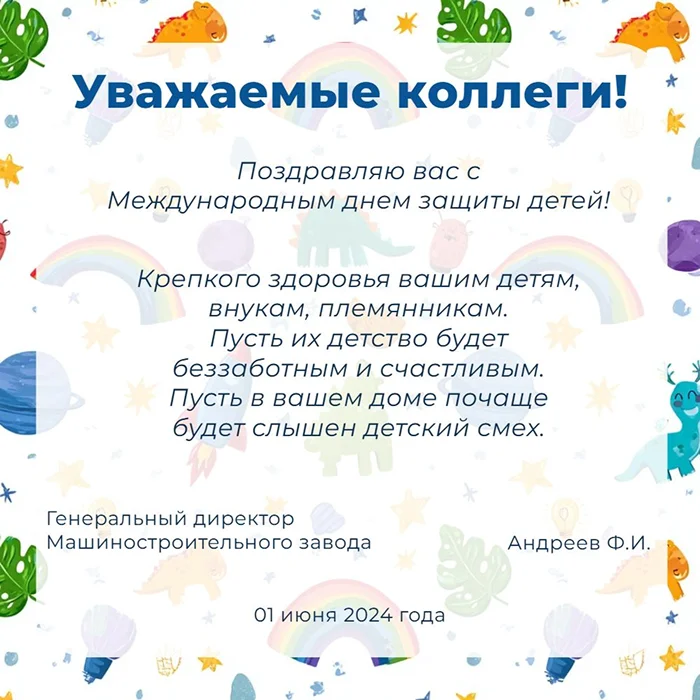 Уважаемые коллеги!

Поздравляю вас с
Международным днем защиты детей!

Крепкого здоровья вашим детям,
внукам, племянникам.
Пусть их детство будет
беззаботным и счастливым.
Пусть в вашем доме почаще
будет слышен детский смех.

Генеральный директор
Машиностроительного завода

Андреев Ф.И.

01 июня 2024 года